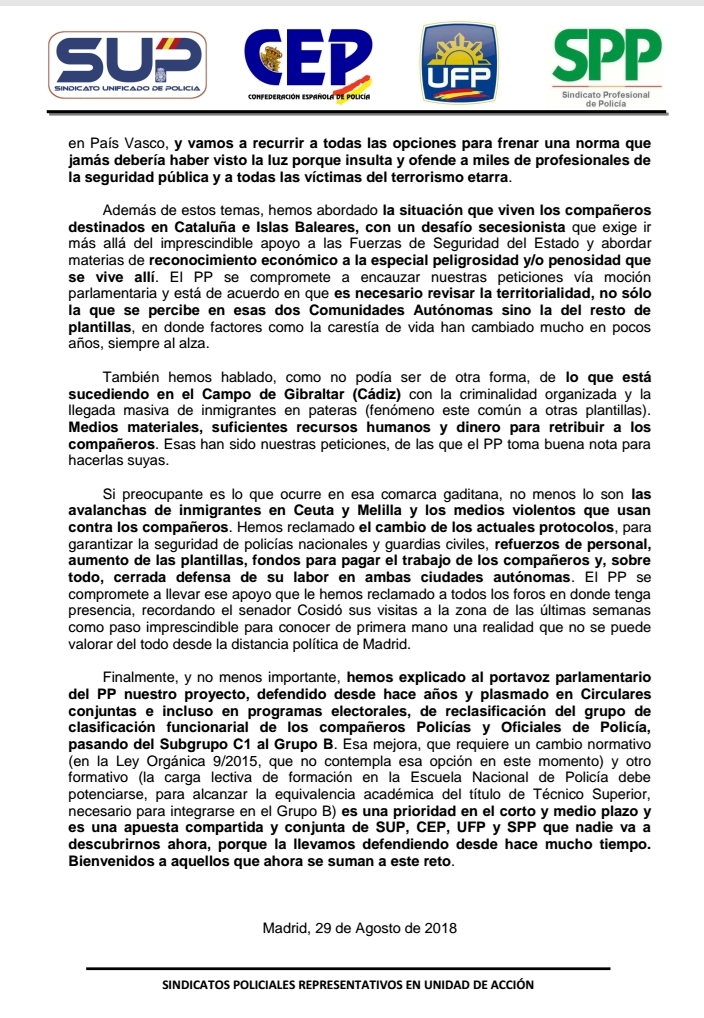 SUP
SINDICATO UNIFICADO DE POLICIA

CEP
CONFEDERACIÓN ESPAÑOLA DE POLICIA

UFP

SPP
Sindicato Profesional de Policía

en País Vasco, y vamos a recurrir a todas las opciones para frenar una norma que jamás debería haber visto la luz porque insulta y ofende a miles de profesionales de la seguridad pública y a todas las víctimas del terrorismo etarra.

Además de estos temas, hemos abordado la situación que viven los compañeros destinados en Cataluña e Islas Baleares, con un desafío secesionista que exige ir más allá del imprescindible apoyo a las Fuerzas de Seguridad del Estado y abordar materias de reconocimiento económico a la especial peligrosidad y/o penosidad que se vive allí. El PP se compromete a encauzar nuestras peticiones vía moción parlamentaria y está de acuerdo en que es necesario revisar la territorialidad, no sólo la que se percibe en esas dos Comunidades Autónomas sino la del resto de plantillas, en donde factores como la carestía de vida han cambiado mucho en pocos años, siempre al alza.

También hemos hablado, como no podía ser de otra forma, de lo que está sucediendo en el Campo de Gibraltar (Cádiz) con la criminalidad organizada y la llegada masiva de inmigrantes en pateras (fenómeno este común a otras plantillas). Medios materiales, suficientes recursos humanos y dinero para retribuir a los compañeros. Esas han sido nuestras peticiones, de las que el PP toma buena nota para hacerlas suyas.

Si preocupante es lo que ocurre en esa comarca gaditana, no menos lo son las avalanchas de inmigrantes en Ceuta y Melilla y los medios violentos que usan contra los compañeros. Hemos reclamado el cambio de los actuales protocolos, para garantizar la seguridad de policías nacionales y guardias civiles, refuerzos de personal, aumento de las plantillas, fondos para pagar el trabajo de los compañeros y, sobre todo, cerrada defensa de su labor en ambas ciudades autónomas. El PP se compromete a llevar ese apoyo que le hemos reclamado a todos los foros en donde tenga presencia, recordando el senador Cosidó sus visitas a la zona de las últimas semanas como paso imprescindible para conocer de primera mano una realidad que no se puede valorar del todo desde la distancia política de Madrid.

Finalmente, y no menos importante, hemos explicado al portavoz parlamentario del PP nuestro proyecto, defendido desde hace años y plasmado en Circulares conjuntas e incluso en programas electorales, de reclasificación del grupo de clasificación funcionarial de los compañeros Policías y Oficiales de Policía, pasando del Subgrupo C1 al Grupo B. Esa mejora, que requiere un cambio normativo (en la Ley Orgánica 9/2015, que no contempla esa opción en este momento) y otro formativo (la carga lectiva de formación en la Escuela Nacional de Policía debe potenciarse, para alcanzar la equivalencia académica del título de Técnico Superior, necesario para integrarse en el Grupo B) es una prioridad en el corto y medio plazo y es una apuesta compartida y conjunta de SUP, CEP, UFP y SPP que nadie va a descubrirnos ahora, porque la llevamos defendiendo desde hace mucho tiempo. Bienvenidos a aquellos que ahora se suman a este reto.

Madrid, 29 de Agosto de 2018

SINDICATOS POLICIALES REPRESENTATIVOS EN UNIDAD DE ACCIÓN